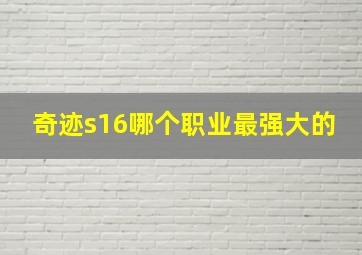 奇迹s16哪个职业最强大的